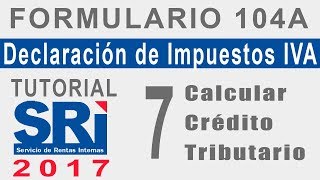 FORMULARIO 104A

Declaración de Impuestos IVA

TUTORIAL

SRi

Servicio de Rentas Internas

2017

7

Calcular Crédito Tributario